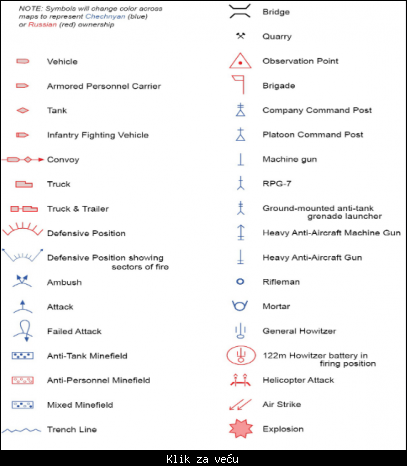 NOTE: Symbols will change color across maps to represent Chechnyan (blue) or Russian (red) ownership

Vehicle

Armored Personnel Carrier

Tank

Infantry Fighting Vehicle

Convoy

Truck

Truck & Trailer

Defensive Position

Defensive Position showing sectors of fire

Ambush

Attack

Failed Attack

Anti-Tank Minefield

Anti-Personnel Minefield

Mixed Minefield

Trench Line

Bridge

Quarry

Observation Point

Brigade

Company Command Post

Platoon Command Post

Machine gun

RPG-7

Ground-mounted anti-tank grenade launcher

Heavy Anti-Aircraft Machine Gun

Heavy Anti-Aircraft Gun

Rifleman

Mortar

General Howitzer

122m Howitzer battery in firing position

Helicopter Attack

Air Strike

Explosion

Klik za veću